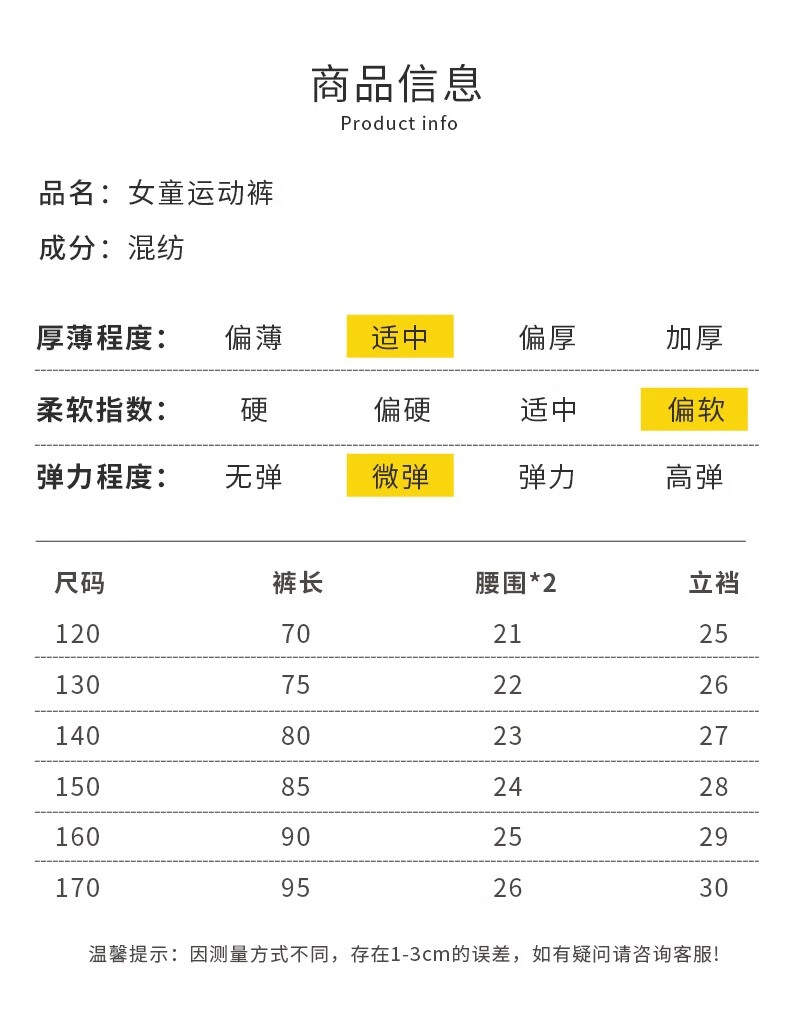 商品信息
Product info

品名：女童运动裤

成分：混纺

厚薄程度： 偏薄 适中 偏厚 加厚

柔软指数： 硬 偏硬 适中 偏软

弹力程度： 无弹 微弹 弹力 高弹

| 尺码 | 裤长 | 腰围*2 | 立裆 |
|---|---|---|---|
| 120 | 70 | 21 | 25 |
| 130 | 75 | 22 | 26 |
| 140 | 80 | 23 | 27 |
| 150 | 85 | 24 | 28 |
| 160 | 90 | 25 | 29 |
| 170 | 95 | 26 | 30 |

温馨提示：因测量方式不同，存在1-3cm的误差，如有疑问请咨询客服!